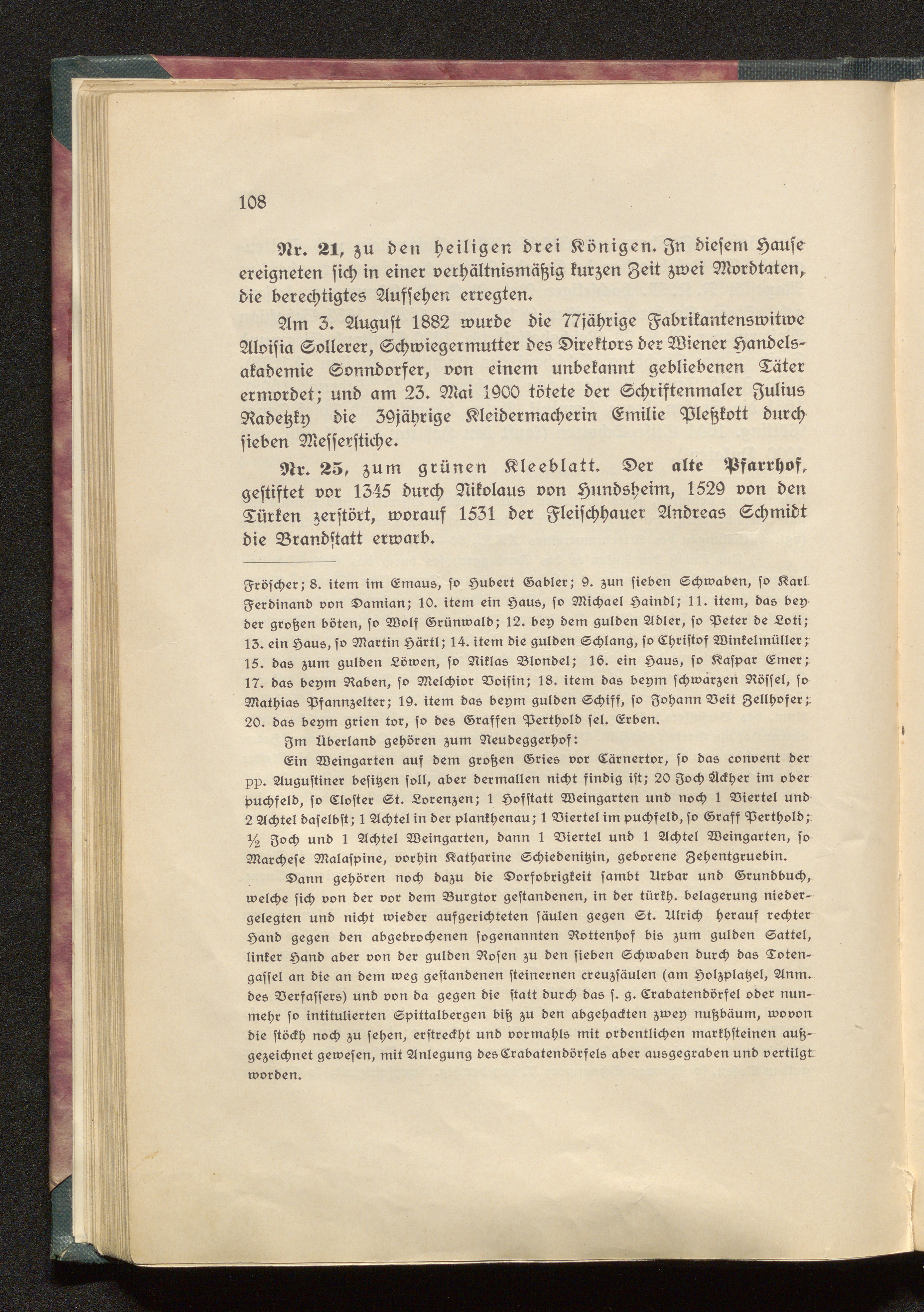 108

Nr. 21, zu den heiligen drei Königen. In diesem Hause ereigneten sich in einer verhältnismäßig kurzen Zeit zwei Mordtaten, die berechtigtes Aufsehen erregten.

Am 3. August 1882 wurde die 77jährige Fabrikantenswitwe Aloisia Sollerer, Schwiegermutter des Direktors der Wiener Handelsakademie Sonndorfer, von einem unbekannt gebliebenen Täter ermordet; und am 23. Mai 1900 tötete der Schriftenmaler Julius Radetzky die 39jährige Kleidermacherin Emilie Pleßkott durch sieben Messerstiche.

Nr. 25, zum grünen Kleeblatt. Der alte Pfarrhof, gestiftet vor 1345 durch Nikolaus von Hundsheim, 1529 von den Türken zerstört, worauf 1531 der Fleischhauer Andreas Schmidt die Brandstatt erwarb.

Fröscher; 8. item im Emaus, so Hubert Gabler; 9. zun sieben Schwaben, so Karl Ferdinand von Damian; 10. item ein Haus, so Michael Haindl; 11. item, das bey der großen böten, so Wolf Grünwald; 12. bey dem gulden Adler, so Peter de Loti; 13. ein Haus, so Martin Härtl; 14. item die gulden Schlang, so Christof Winkelmüller; 15. das zum gulden Löwen, so Niklas Blondel; 16. ein Haus, so Kaspar Emer; 17. das beym Raben, so Melchior Voisin; 18. item das beym schwarzen Rössel, so Mathias Pfannzelter; 19. item das beym gulden Schiff, so Johann Veit Zellhofer; 20. das beym grien tor, so des Graffen Perthold sel. Erben.

Im Überland gehören zum Neudeggerhof:

Ein Weingarten auf dem großen Gries vor Cärnertor, so das convent der pp. Augustiner besitzen soll, aber dermallen nicht findig ist; 20 Joch Äckher im ober puchfeld, so Closter St. Lorenzen; 1 Hofstatt Weingarten und noch 1 Viertel und 2 Achtel daselbst; 1 Achtel in der plankhenau; 1 Viertel im puchfeld, so Graff Perthold; ½ Joch und 1 Achtel Weingarten, dann 1 Viertel und 1 Achtel Weingarten, so Marchese Malaspine, vorhin Katharine Schiedenitzin, geborene Zehentgruebin.

Dann gehören noch dazu die Dorfobrigkeit sambt Urbar und Grundbuch, welche sich von der vor dem Burgtor gestandenen, in der türkh. belagerung niedergelegten und nicht wieder aufgerichteten säulen gegen St. Ulrich herauf rechter Hand gegen den abgebrochenen sogenannten Rottenhof bis zum gulden Sattel, linker Hand aber von der gulden Rosen zu den sieben Schwaben durch das Totengassel an die an dem weg gestandenen steinernen creuzsäulen (am Holzplatzel, Anm. des Verfassers) und von da gegen die statt durch das s. g. Crabatendörfel oder nunmehr so intitulierten Spittalbergen biß zu den abgehackten zwey nußbäum, wovon die stöckh noch zu sehen, erstreckht und vormahls mit ordentlichen markhsteinen außgezeichnet gewesen, mit Anlegung des Crabatendörfels aber ausgegraben und vertilgt worden.